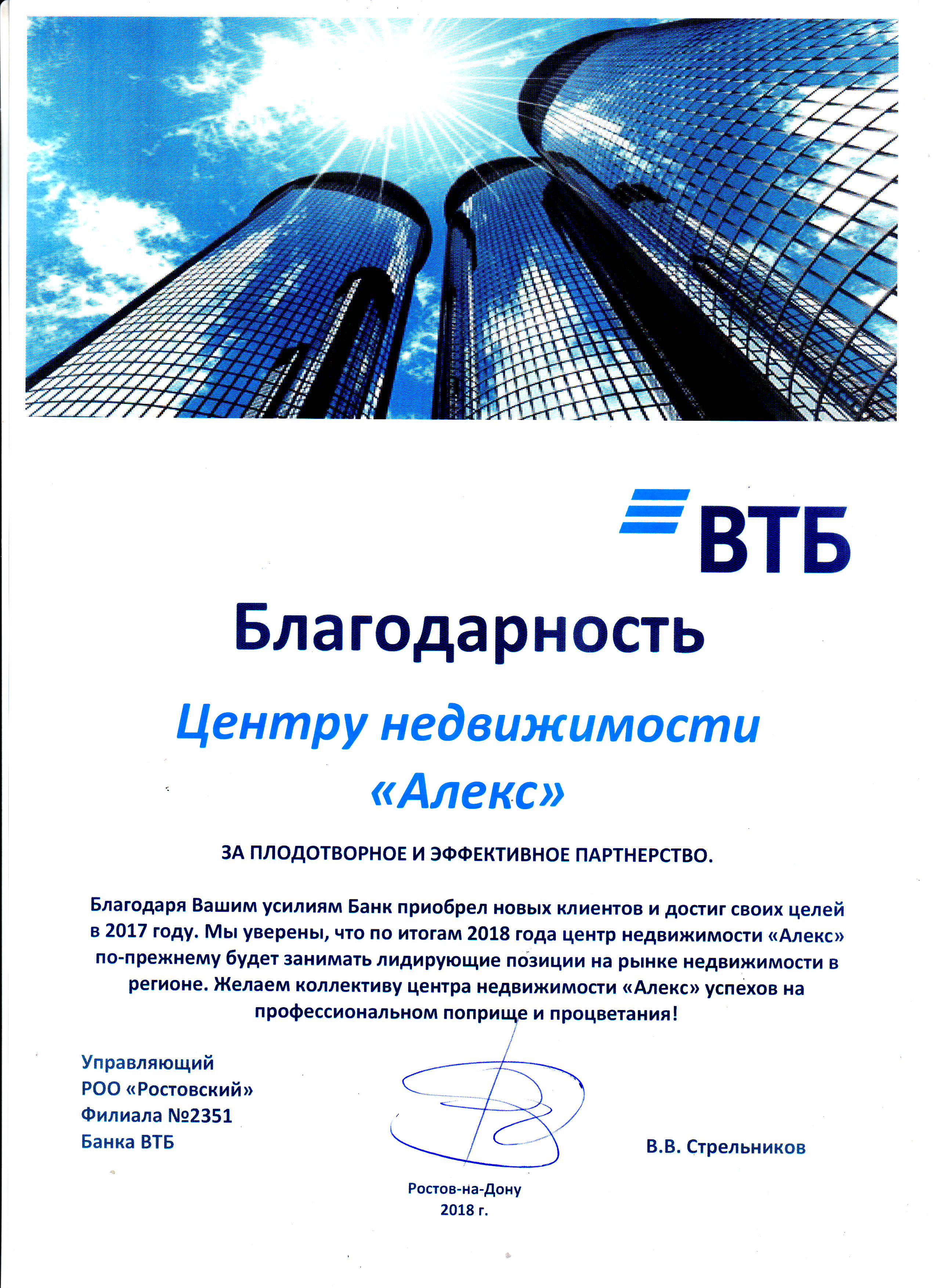 ВТБ

Благодарность

Центру недвижимости «Алекс»

ЗА ПЛОДОТВОРНОЕ И ЭФФЕКТИВНОЕ ПАРТНЕРСТВО.

Благодаря Вашим усилиям Банк приобрел новых клиентов и достиг своих целей в 2017 году. Мы уверены, что по итогам 2018 года центр недвижимости «Алекс» по-прежнему будет занимать лидирующие позиции на рынке недвижимости в регионе. Желаем коллективу центра недвижимости «Алекс» успехов на профессиональном поприще и процветания!

Управляющий
РОО «Ростовский»
Филиала №2351
Банка ВТБ

В.В. Стрельников

Ростов-на-Дону
2018 г.